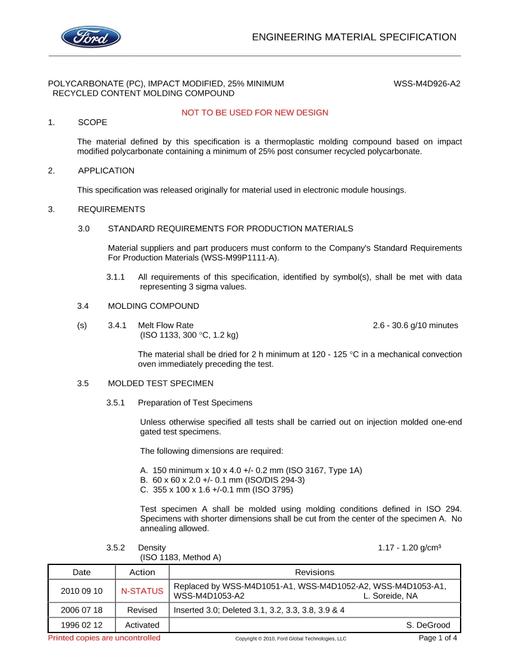 Ford

ENGINEERING MATERIAL SPECIFICATION

POLYCARBONATE (PC), IMPACT MODIFIED, 25% MINIMUM RECYCLED CONTENT MOLDING COMPOUND

WSS-M4D926-A2

NOT TO BE USED FOR NEW DESIGN

1. SCOPE

The material defined by this specification is a thermoplastic molding compound based on impact modified polycarbonate containing a minimum of 25% post consumer recycled polycarbonate.

2. APPLICATION

This specification was released originally for material used in electronic module housings.

3. REQUIREMENTS

3.0 STANDARD REQUIREMENTS FOR PRODUCTION MATERIALS

Material suppliers and part producers must conform to the Company's Standard Requirements For Production Materials (WSS-M99P1111-A).

3.1.1 All requirements of this specification, identified by symbol(s), shall be met with data representing 3 sigma values.

3.4 MOLDING COMPOUND

(s) 3.4.1 Melt Flow Rate 2.6 - 30.6 g/10 minutes
(ISO 1133, 300 °C, 1.2 kg)

The material shall be dried for 2 h minimum at 120 - 125 °C in a mechanical convection oven immediately preceding the test.

3.5 MOLDED TEST SPECIMEN

3.5.1 Preparation of Test Specimens

Unless otherwise specified all tests shall be carried out on injection molded one-end gated test specimens.

The following dimensions are required:

A. 150 minimum x 10 x 4.0 +/- 0.2 mm (ISO 3167, Type 1A)
B. 60 x 60 x 2.0 +/- 0.1 mm (ISO/DIS 294-3)
C. 355 x 100 x 1.6 +/-0.1 mm (ISO 3795)

Test specimen A shall be molded using molding conditions defined in ISO 294. Specimens with shorter dimensions shall be cut from the center of the specimen A. No annealing allowed.

3.5.2 Density 1.17 - 1.20 g/cm³
(ISO 1183, Method A)

| Date | Action | Revisions |
|---|---|---|
| 2010 09 10 | N-STATUS | Replaced by WSS-M4D1051-A1, WSS-M4D1052-A2, WSS-M4D1053-A1, WSS-M4D1053-A2 L. Soreide, NA |
| 2006 07 18 | Revised | Inserted 3.0; Deleted 3.1, 3.2, 3.3, 3.8, 3.9 & 4 |
| 1996 02 12 | Activated | S. DeGrood |

Printed copies are uncontrolled Copyright © 2010, Ford Global Technologies, LLC Page 1 of 4